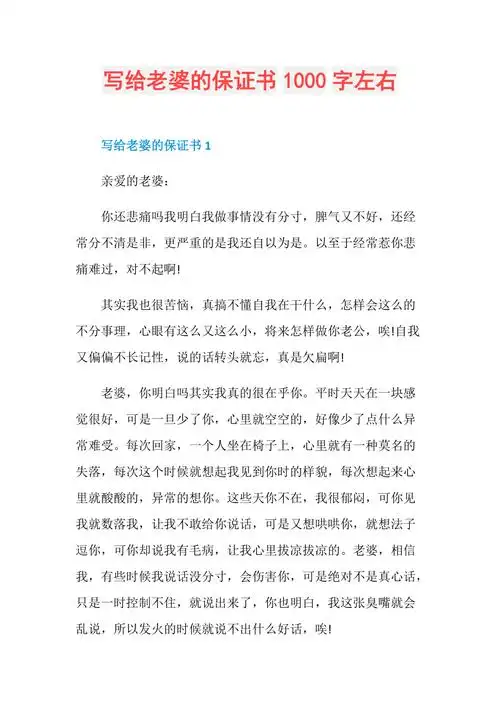 写给老婆的保证书 1000 字左右

写给老婆的保证书 1

亲爱的老婆:

你还悲痛吗我明白我做事情没有分寸，脾气又不好，还经常分不清是非，更严重的是我还自以为是。以至于经常惹你悲痛难过，对不起啊!

其实我也很苦恼，真搞不懂自我在干什么，怎样会这么的不分事理，心眼有这么又这么小，将来怎样做你老公，唉!自我又偏偏不长记性，说的话转头就忘，真是欠扁啊!

老婆，你明白吗其实我真的很在乎你。平时天天在一块感觉很好，可是一旦少了你，心里就空空的，好像少了点什么异常难受。每次回家，一个人坐在椅子上，心里就有一种莫名的失落，每次这个时候就想起我见到你时的样貌，每次想起来心里就酸酸的，异常的想你。这些天你不在，我很郁闷，可你见我就数落我，让我不敢给你说话，可是又想哄哄你，就想法子逗你，可你却说我有毛病，让我心里拔凉拔凉的。老婆，相信我，有些时候我说话没分寸，会伤害你，可是绝对不是真心话，只是一时控制不住，就说出来了，你也明白，我这张臭嘴就会乱说，所以发火的时候就说不出什么好话，唉!